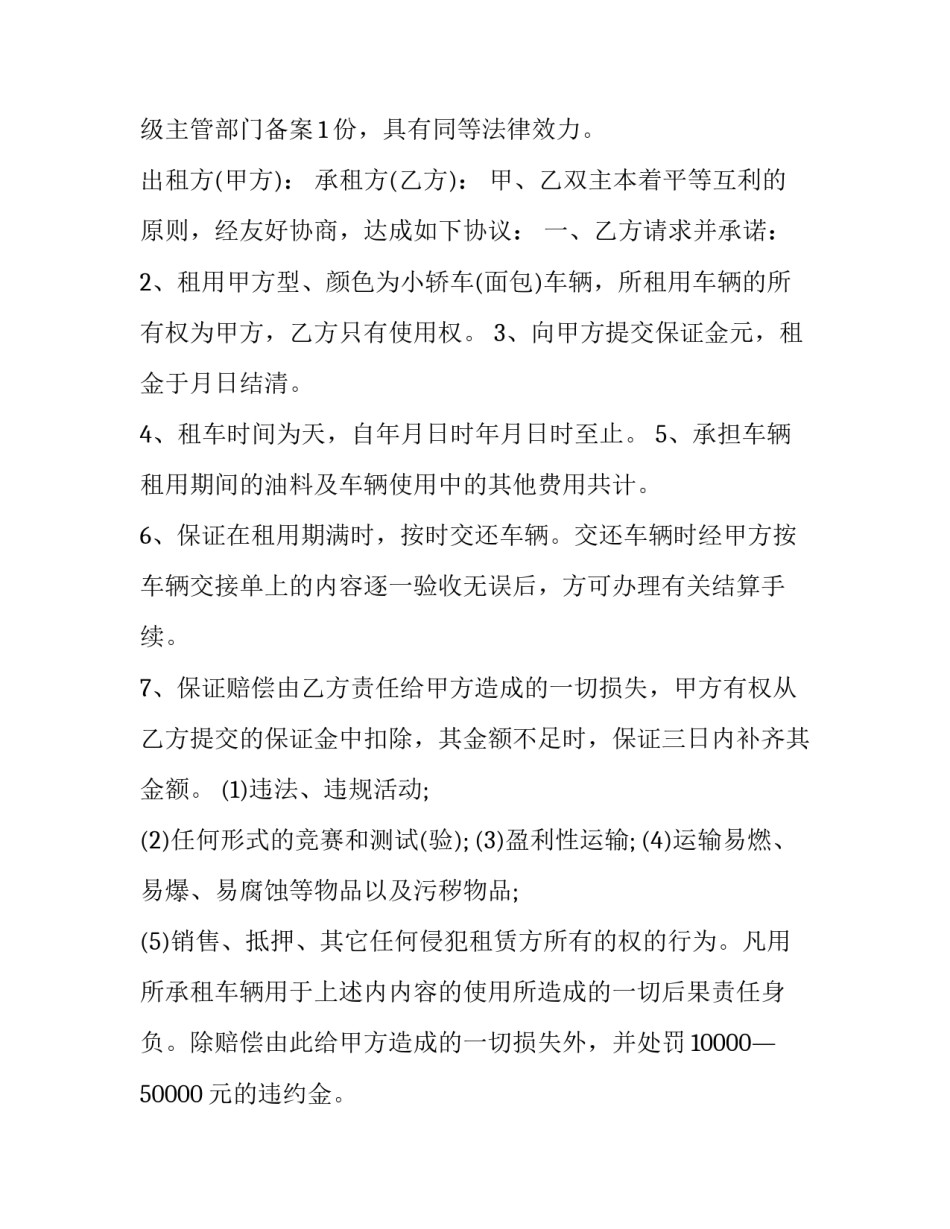 级主管部门备案1份，具有同等法律效力。

出租方(甲方)： 承租方(乙方)： 甲、乙双主本着平等互利的原则，经友好协商，达成如下协议： 一、乙方请求并承诺：

2、租用甲方型、颜色为小轿车(面包)车辆，所租用车辆的所有权为甲方，乙方只有使用权。 3、向甲方提交保证金元，租金于月日结清。

4、租车时间为天，自年月日时年月日时至止。 5、承担车辆租用期间的油料及车辆使用中的其他费用共计。

6、保证在租用期满时，按时交还车辆。交还车辆时经甲方按车辆交接单上的内容逐一验收无误后，方可办理有关结算手续。

7、保证赔偿由乙方责任给甲方造成的一切损失，甲方有权从乙方提交的保证金中扣除，其金额不足时，保证三日内补齐其金额。 (1)违法、违规活动;

(2)任何形式的竞赛和测试(验); (3)盈利性运输; (4)运输易燃、易爆、易腐蚀等物品以及污秽物品;

(5)销售、抵押、其它任何侵犯租赁方所有的权的行为。凡用所承租车辆用于上述内内容的使用所造成的一切后果责任身负。除赔偿由此给甲方造成的一切损失外，并处罚10000—50000元的违约金。